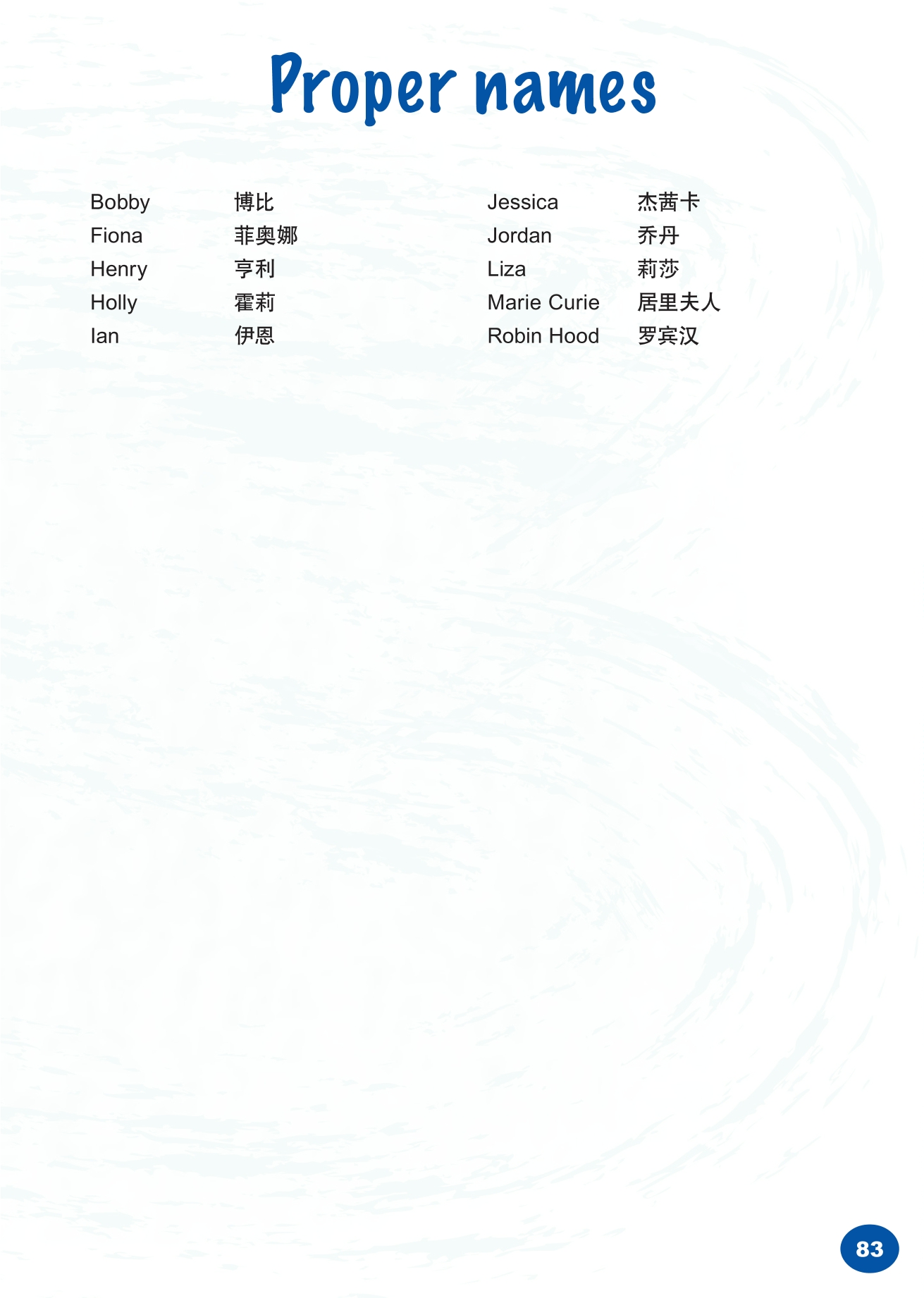 Proper names

Bobby 博比
Fiona 菲奥娜
Henry 亨利
Holly 霍莉
Ian 伊恩

Jessica 杰茜卡
Jordan 乔丹
Liza 莉莎
Marie Curie 居里夫人
Robin Hood 罗宾汉

83